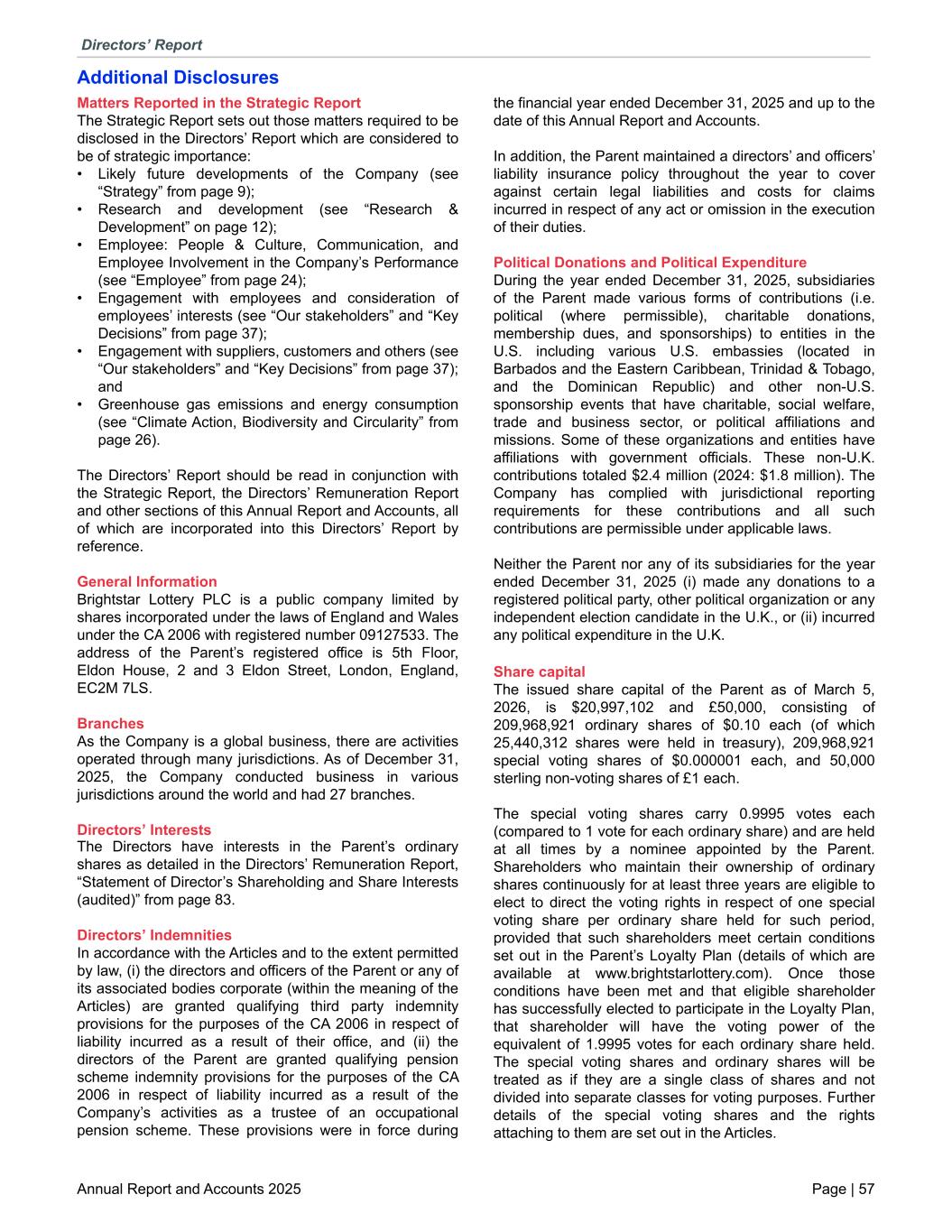 Directors' Report

Additional Disclosures

Matters Reported in the Strategic Report
The Strategic Report sets out those matters required to be disclosed in the Directors' Report which are considered to be of strategic importance:
• Likely future developments of the Company (see "Strategy" from page 9);
• Research and development (see "Research & Development" on page 12);
• Employee: People & Culture, Communication, and Employee Involvement in the Company's Performance (see "Employee" from page 24);
• Engagement with employees and consideration of employees' interests (see "Our stakeholders" and "Key Decisions" from page 37);
• Engagement with suppliers, customers and others (see "Our stakeholders" and "Key Decisions" from page 37); and
• Greenhouse gas emissions and energy consumption (see "Climate Action, Biodiversity and Circularity" from page 26).

The Directors' Report should be read in conjunction with the Strategic Report, the Directors' Remuneration Report and other sections of this Annual Report and Accounts, all of which are incorporated into this Directors' Report by reference.

General Information
Brightstar Lottery PLC is a public company limited by shares incorporated under the laws of England and Wales under the CA 2006 with registered number 09127533. The address of the Parent's registered office is 5th Floor, Eldon House, 2 and 3 Eldon Street, London, England, EC2M 7LS.

Branches
As the Company is a global business, there are activities operated through many jurisdictions. As of December 31, 2025, the Company conducted business in various jurisdictions around the world and had 27 branches.

Directors' Interests
The Directors have interests in the Parent's ordinary shares as detailed in the Directors' Remuneration Report, "Statement of Director's Shareholding and Share Interests (audited)" from page 83.

Directors' Indemnities
In accordance with the Articles and to the extent permitted by law, (i) the directors and officers of the Parent or any of its associated bodies corporate (within the meaning of the Articles) are granted qualifying third party indemnity provisions for the purposes of the CA 2006 in respect of liability incurred as a result of their office, and (ii) the directors of the Parent are granted qualifying pension scheme indemnity provisions for the purposes of the CA 2006 in respect of liability incurred as a result of the Company's activities as a trustee of an occupational pension scheme. These provisions were in force during the financial year ended December 31, 2025 and up to the date of this Annual Report and Accounts.

In addition, the Parent maintained a directors' and officers' liability insurance policy throughout the year to cover against certain legal liabilities and costs for claims incurred in respect of any act or omission in the execution of their duties.

Political Donations and Political Expenditure
During the year ended December 31, 2025, subsidiaries of the Parent made various forms of contributions (i.e. political (where permissible), charitable donations, membership dues, and sponsorships) to entities in the U.S. including various U.S. embassies (located in Barbados and the Eastern Caribbean, Trinidad & Tobago, and the Dominican Republic) and other non-U.S. sponsorship events that have charitable, social welfare, trade and business sector, or political affiliations and missions. Some of these organizations and entities have affiliations with government officials. These non-U.K. contributions totaled $2.4 million (2024: $1.8 million). The Company has complied with jurisdictional reporting requirements for these contributions and all such contributions are permissible under applicable laws.

Neither the Parent nor any of its subsidiaries for the year ended December 31, 2025 (i) made any donations to a registered political party, other political organization or any independent election candidate in the U.K., or (ii) incurred any political expenditure in the U.K.

Share capital
The issued share capital of the Parent as of March 5, 2026, is $20,997,102 and £50,000, consisting of 209,968,921 ordinary shares of $0.10 each (of which 25,440,312 shares were held in treasury), 209,968,921 special voting shares of $0.000001 each, and 50,000 sterling non-voting shares of £1 each.

The special voting shares carry 0.9995 votes each (compared to 1 vote for each ordinary share) and are held at all times by a nominee appointed by the Parent. Shareholders who maintain their ownership of ordinary shares continuously for at least three years are eligible to elect to direct the voting rights in respect of one special voting share per ordinary share held for such period, provided that such shareholders meet certain conditions set out in the Parent's Loyalty Plan (details of which are available at www.brightstarlottery.com). Once those conditions have been met and that eligible shareholder has successfully elected to participate in the Loyalty Plan, that shareholder will have the voting power of the equivalent of 1.9995 votes for each ordinary share held. The special voting shares and ordinary shares will be treated as if they are a single class of shares and not divided into separate classes for voting purposes. Further details of the special voting shares and the rights attaching to them are set out in the Articles.

Annual Report and Accounts 2025

Page | 57